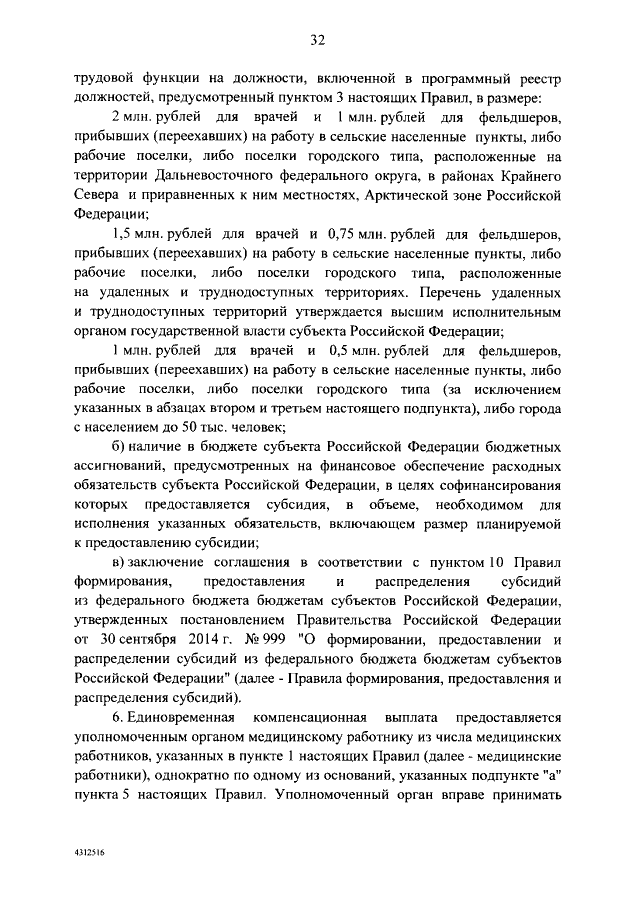 32

трудовой функции на должности, включенной в программный реестр должностей, предусмотренный пунктом 3 настоящих Правил, в размере:

2 млн. рублей для врачей и 1 млн. рублей для фельдшеров, прибывших (переехавших) на работу в сельские населенные пункты, либо рабочие поселки, либо поселки городского типа, расположенные на территории Дальневосточного федерального округа, в районах Крайнего Севера и приравненных к ним местностях, Арктической зоне Российской Федерации;

1,5 млн. рублей для врачей и 0,75 млн. рублей для фельдшеров, прибывших (переехавших) на работу в сельские населенные пункты, либо рабочие поселки, либо поселки городского типа, расположенные на удаленных и труднодоступных территориях. Перечень удаленных и труднодоступных территорий утверждается высшим исполнительным органом государственной власти субъекта Российской Федерации;

1 млн. рублей для врачей и 0,5 млн. рублей для фельдшеров, прибывших (переехавших) на работу в сельские населенные пункты, либо рабочие поселки, либо поселки городского типа (за исключением указанных в абзацах втором и третьем настоящего подпункта), либо города с населением до 50 тыс. человек;

б) наличие в бюджете субъекта Российской Федерации бюджетных ассигнований, предусмотренных на финансовое обеспечение расходных обязательств субъекта Российской Федерации, в целях софинансирования которых предоставляется субсидия, в объеме, необходимом для исполнения указанных обязательств, включающем размер планируемой к предоставлению субсидии;

в) заключение соглашения в соответствии с пунктом 10 Правил формирования, предоставления и распределения субсидий из федерального бюджета бюджетам субъектов Российской Федерации, утвержденных постановлением Правительства Российской Федерации от 30 сентября 2014 г. № 999 "О формировании, предоставлении и распределении субсидий из федерального бюджета бюджетам субъектов Российской Федерации" (далее - Правила формирования, предоставления и распределения субсидий).

6. Единовременная компенсационная выплата предоставляется уполномоченным органом медицинскому работнику из числа медицинских работников, указанных в пункте 1 настоящих Правил (далее - медицинские работники), однократно по одному из оснований, указанных подпункте "а" пункта 5 настоящих Правил. Уполномоченный орган вправе принимать

4312516